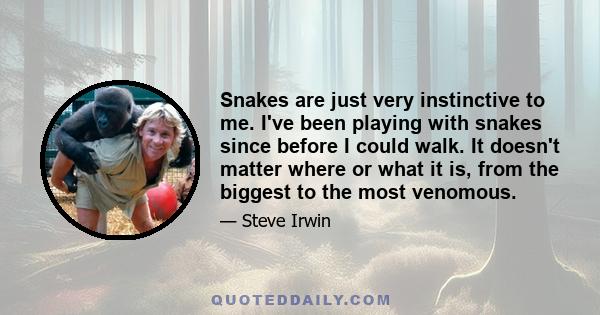 Snakes are just very instinctive to me. I've been playing with snakes since before I could walk. It doesn't matter where or what it is, from the biggest to the most venomous.

— Steve Irwin

QUOTEDDAILY.COM